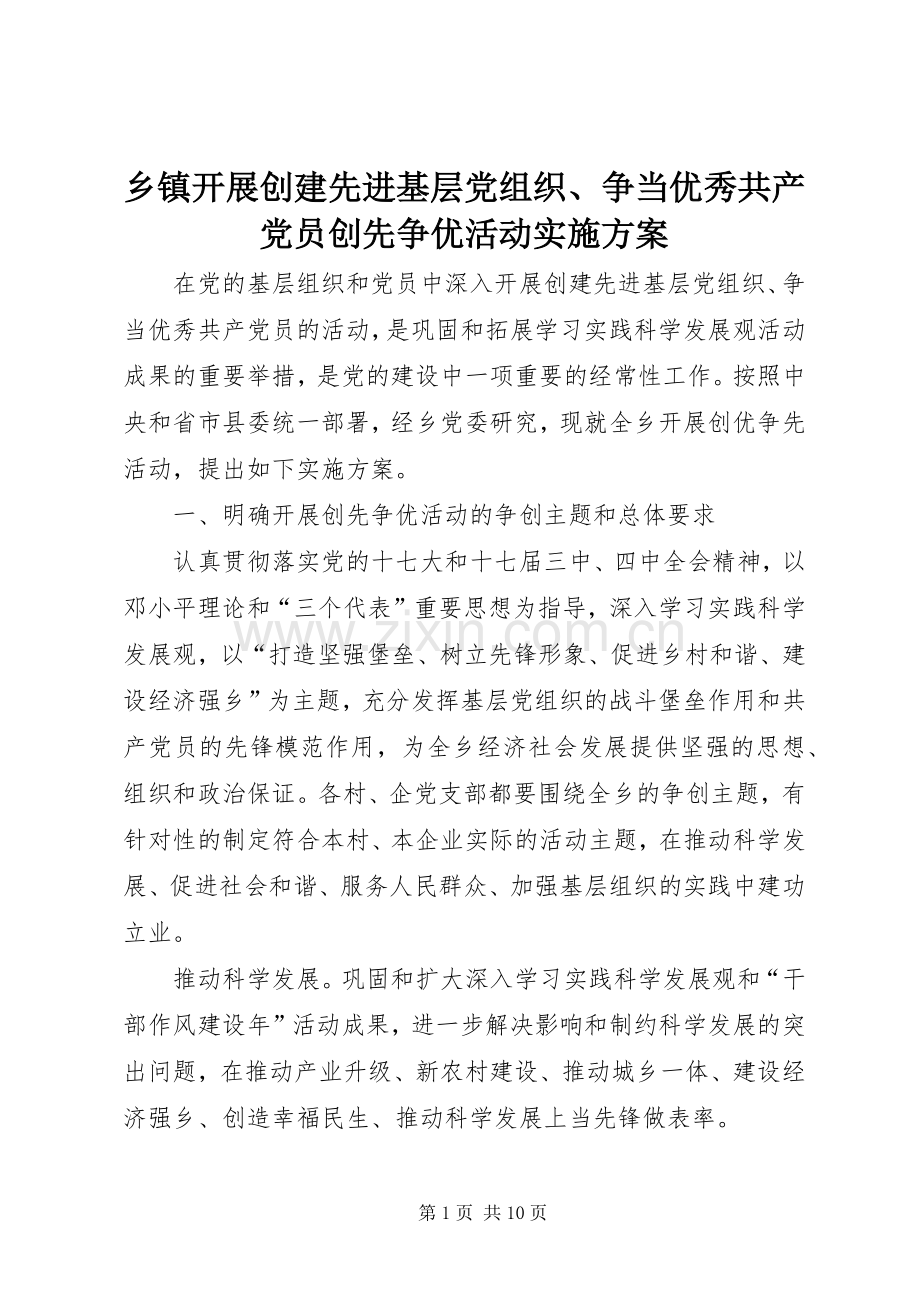 乡镇开展创建先进基层党组织、争当优秀共产党员创先争优活动实施方案

在党的基层组织和党员中深入开展创建先进基层党组织、争当优秀共产党员的活动，是巩固和拓展学习实践科学发展观活动成果的重要举措，是党的建设中一项重要的经常性工作。按照中央和省市县委统一部署，经乡党委研究，现就全乡开展创优争先活动，提出如下实施方案。

一、明确开展创先争优活动的争创主题和总体要求

认真贯彻落实党的十七大和十七届三中、四中全会精神，以邓小平理论和“三个代表”重要思想为指导，深入学习实践科学发展观，以“打造坚强堡垒、树立先锋形象、促进乡村和谐、建设经济强乡”为主题，充分发挥基层党组织的战斗堡垒作用和共产党员的先锋模范作用，为全乡经济社会发展提供坚强的思想、组织和政治保证。各村、企党支部都要围绕全乡的争创主题，有针对性的制定符合本村、本企业实际的活动主题，在推动科学发展、促进社会和谐、服务人民群众、加强基层组织的实践中建功立业。

推动科学发展。巩固和扩大深入学习实践科学发展观和“干部作风建设年”活动成果，进一步解决影响和制约科学发展的突出问题，在推动产业升级、新农村建设、推动城乡一体、建设经济强乡、创造幸福民生、推动科学发展上当先锋做表率。

www.zixin.com.cn

第 1 页 共 10 页